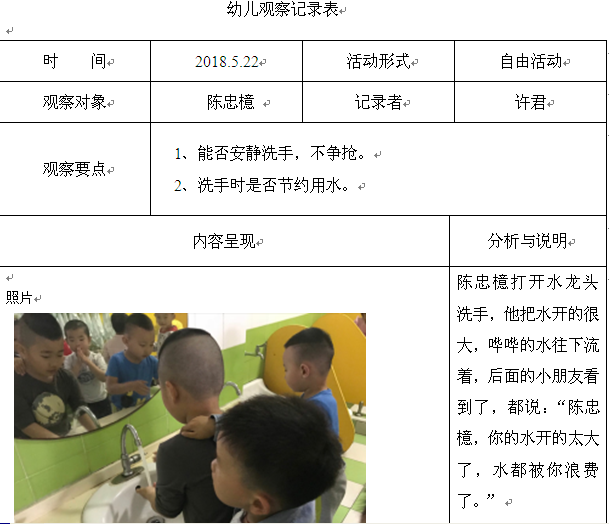 幼儿观察记录表

| 时　间 | 2018.5.22 | 活动形式 | 自由活动 |
|---|---|---|---|
| 观察对象 | 陈忠檍 | 记录者 | 许君 |
| 观察要点 | 1、能否安静洗手，不争抢。 2、洗手时是否节约用水。 | | |

| 内容呈现 | 分析与说明 |
|---|---|
| 照片 | 陈忠檍打开水龙头洗手，他把水开的很大，哗哗的水往下流着，后面的小朋友看到了，都说：“陈忠檍，你的水开的太大了，水都被你浪费了。” |